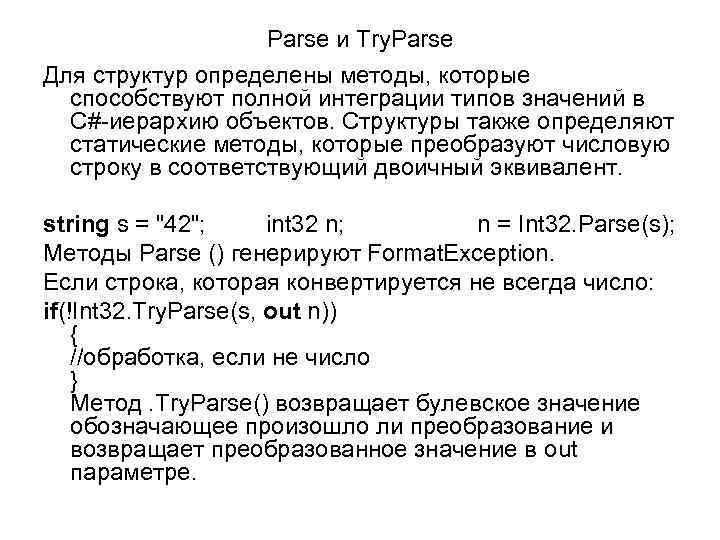 Parse и TryParse

Для структур определены методы, которые способствуют полной интеграции типов значений в C#-иерархию объектов. Структуры также определяют статические методы, которые преобразуют числовую строку в соответствующий двоичный эквивалент.

string s = "42"; int32 n; n = Int32.Parse(s);
Методы Parse () генерируют FormatException.
Если строка, которая конвертируется не всегда число:
if(!Int32.TryParse(s, out n))
{
//обработка, если не число
}
Метод .TryParse() возвращает булевское значение обозначающее произошло ли преобразование и возвращает преобразованное значение в out параметре.